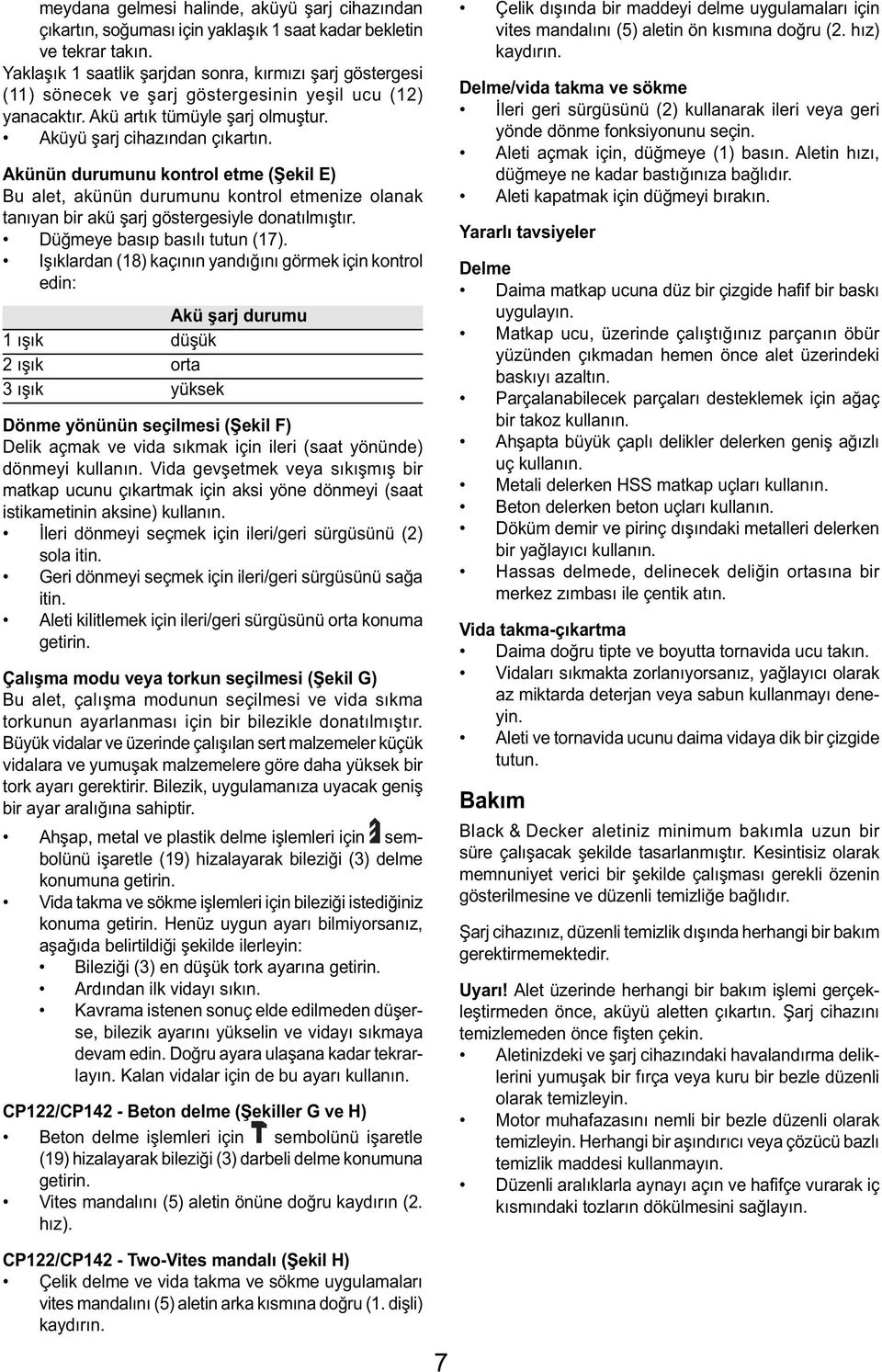 meydana gelmesi halinde, aküyü şarj cihazından çıkartın, soğuması için yaklaşık 1 saat kadar bekletin ve tekrar takın.
Yaklaşık 1 saatlik şarjdan sonra, kırmızı şarj göstergesi (11) sönecek ve şarj göstergesinin yeşil ucu (12) yanacaktır. Akü artık tümüyle şarj olmuştur.
• Aküyü şarj cihazından çıkartın.

Akünün durumunu kontrol etme (Şekil E)
Bu alet, akünün durumunu kontrol etmenize olanak tanıyan bir akü şarj göstergesiyle donatılmıştır.
• Düğmeye basıp basılı tutun (17).
• Işıklardan (18) kaçının yandığını görmek için kontrol edin:

| | Akü şarj durumu |
|---|---|
| 1 ışık | düşük |
| 2 ışık | orta |
| 3 ışık | yüksek |

Dönme yönünün seçilmesi (Şekil F)
Delik açmak ve vida sıkmak için ileri (saat yönünde) dönmeyi kullanın. Vida gevşetmek veya sıkışmış bir matkap ucunu çıkartmak için aksi yöne dönmeyi (saat istikametinin aksine) kullanın.
• İleri dönmeyi seçmek için ileri/geri sürgüsünü (2) sola itin.
• Geri dönmeyi seçmek için ileri/geri sürgüsünü sağa itin.
• Aleti kilitlemek için ileri/geri sürgüsünü orta konuma getirin.

Çalışma modu veya torkun seçilmesi (Şekil G)
Bu alet, çalışma modunun seçilmesi ve vida sıkma torkunun ayarlanması için bir bilezikle donatılmıştır. Büyük vidalar ve üzerinde çalışılan sert malzemeler küçük vidalara ve yumuşak malzemelere göre daha yüksek bir tork ayarı gerektirir. Bilezik, uygulamanıza uyacak geniş bir ayar aralığına sahiptir.
• Ahşap, metal ve plastik delme işlemleri için sembolünü işaretle (19) hizalayarak bileziği (3) delme konumuna getirin.
• Vida takma ve sökme işlemleri için bileziği istediğiniz konuma getirin. Henüz uygun ayarı bilmiyorsanız, aşağıda belirtildiği şekilde ilerleyin:
• Bileziği (3) en düşük tork ayarına getirin.
• Ardından ilk vidayı sıkın.
• Kavrama istenen sonuç elde edilmeden düşerse, bilezik ayarını yükselin ve vidayı sıkmaya devam edin. Doğru ayara ulaşana kadar tekrarlayın. Kalan vidalar için de bu ayarı kullanın.

CP122/CP142 - Beton delme (Şekiller G ve H)
• Beton delme işlemleri için sembolünü işaretle (19) hizalayarak bileziği (3) darbeli delme konumuna getirin.
• Vites mandalını (5) aletin önüne doğru kaydırın (2. hız).

CP122/CP142 - Two-Vites mandalı (Şekil H)
• Çelik delme ve vida takma ve sökme uygulamaları vites mandalını (5) aletin arka kısmına doğru (1. dişli) kaydırın.
• Çelik dışında bir maddeyi delme uygulamaları için vites mandalını (5) aletin ön kısmına doğru (2. hız) kaydırın.

Delme/vida takma ve sökme
• İleri geri sürgüsünü (2) kullanarak ileri veya geri yönde dönme fonksiyonunu seçin.
• Aleti açmak için, düğmeye (1) basın. Aletin hızı, düğmeye ne kadar bastığınıza bağlıdır.
• Aleti kapatmak için düğmeyi bırakın.

Yararlı tavsiyeler

Delme
• Daima matkap ucuna düz bir çizgide hafif bir baskı uygulayın.
• Matkap ucu, üzerinde çalıştığınız parçanın öbür yüzünden çıkmadan hemen önce alet üzerindeki baskıyı azaltın.
• Parçalanabilecek parçaları desteklemek için ağaç bir takoz kullanın.
• Ahşapta büyük çaplı delikler delerken geniş ağızlı uç kullanın.
• Metali delerken HSS matkap uçları kullanın.
• Beton delerken beton uçları kullanın.
• Döküm demir ve pirinç dışındaki metalleri delerken bir yağlayıcı kullanın.
• Hassas delmede, delinecek deliğin ortasına bir merkez zımbası ile çentik atın.

Vida takma-çıkartma
• Daima doğru tipte ve boyutta tornavida ucu takın.
• Vidaları sıkmakta zorlanıyorsanız, yağlayıcı olarak az miktarda deterjan veya sabun kullanmayı deneyin.
• Aleti ve tornavida ucunu daima vidaya dik bir çizgide tutun.

Bakım
Black & Decker aletiniz minimum bakımla uzun bir süre çalışacak şekilde tasarlanmıştır. Kesintisiz olarak memnuniyet verici bir şekilde çalışması gerekli özenin gösterilmesine ve düzenli temizliğe bağlıdır.

Şarj cihazınız, düzenli temizlik dışında herhangi bir bakım gerektirmemektedir.

Uyarı! Alet üzerinde herhangi bir bakım işlemi gerçekleştirmeden önce, aküyü aletten çıkartın. Şarj cihazını temizlemeden önce fişten çekin.
• Aletinizdeki ve şarj cihazındaki havalandırma deliklerini yumuşak bir fırça veya kuru bir bezle düzenli olarak temizleyin.
• Motor muhafazasını nemli bir bezle düzenli olarak temizleyin. Herhangi bir aşındırıcı veya çözücü bazlı temizlik maddesi kullanmayın.
• Düzenli aralıklarla aynayı açın ve hafifçe vurarak iç kısmındaki tozların dökülmesini sağlayın.

7